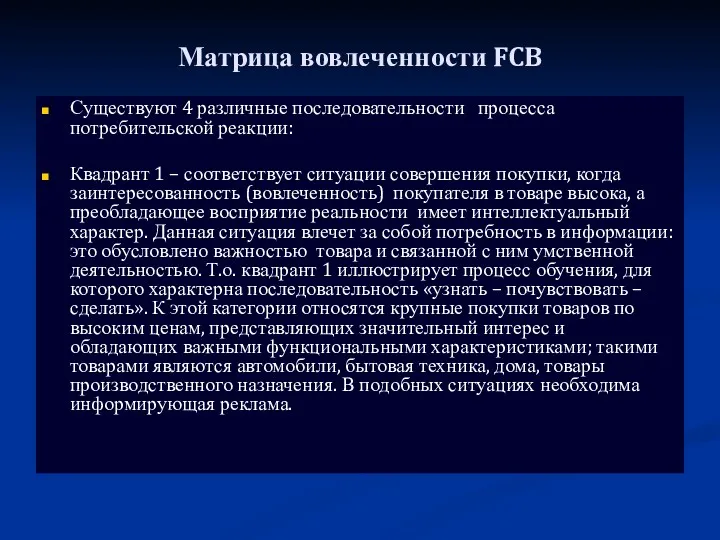 Матрица вовлеченности FCB

Существуют 4 различные последовательности процесса потребительской реакции:

Квадрант 1 – соответствует ситуации совершения покупки, когда заинтересованность (вовлеченность) покупателя в товаре высока, а преобладающее восприятие реальности имеет интеллектуальный характер. Данная ситуация влечет за собой потребность в информации: это обусловлено важностью товара и связанной с ним умственной деятельностью. Т.о. квадрант 1 иллюстрирует процесс обучения, для которого характерна последовательность «узнать – почувствовать – сделать». К этой категории относятся крупные покупки товаров по высоким ценам, представляющих значительный интерес и обладающих важными функциональными характеристиками; такими товарами являются автомобили, бытовая техника, дома, товары производственного назначения. В подобных ситуациях необходима информирующая реклама.